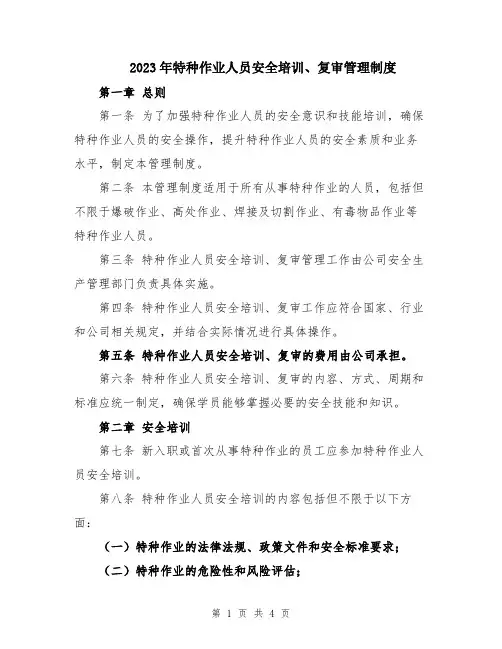 2023年特种作业人员安全培训、复审管理制度

第一章 总则

第一条 为了加强特种作业人员的安全意识和技能培训，确保特种作业人员的安全操作，提升特种作业人员的安全素质和业务水平，制定本管理制度。

第二条 本管理制度适用于所有从事特种作业的人员，包括但不限于爆破作业、高处作业、焊接及切割作业、有毒物品作业等特种作业人员。

第三条 特种作业人员安全培训、复审管理工作由公司安全生产管理部门负责具体实施。

第四条 特种作业人员安全培训、复审工作应符合国家、行业和公司相关规定，并结合实际情况进行具体操作。

第五条 特种作业人员安全培训、复审的费用由公司承担。

第六条 特种作业人员安全培训、复审的内容、方式、周期和标准应统一制定，确保学员能够掌握必要的安全技能和知识。

第二章 安全培训

第七条 新入职或首次从事特种作业的员工应参加特种作业人员安全培训。

第八条 特种作业人员安全培训的内容包括但不限于以下方面：

（一）特种作业的法律法规、政策文件和安全标准要求；

（二）特种作业的危险性和风险评估；

第 1 页 共 4 页